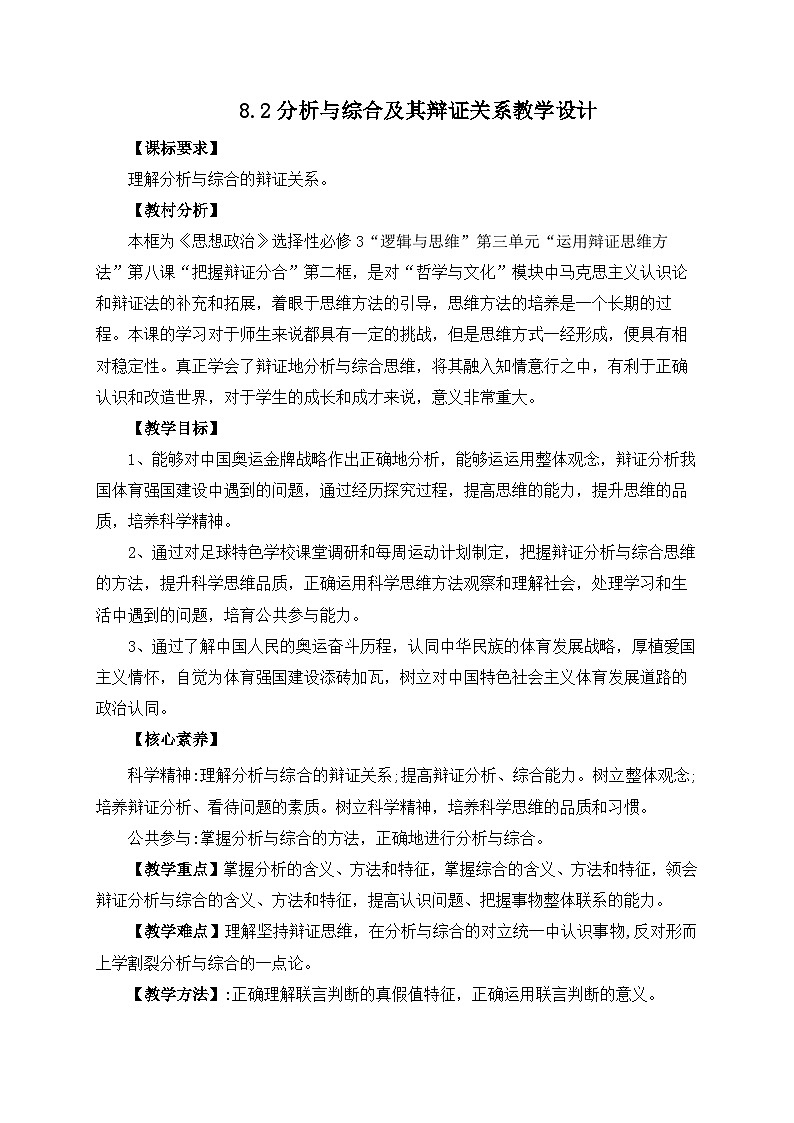 8.2分析与综合及其辩证关系教学设计

【课标要求】

理解分析与综合的辩证关系。

【教村分析】

本框为《思想政治》选择性必修3“逻辑与思维”第三单元“运用辩证思维方法”第八课“把握辩证分合”第二框，是对“哲学与文化”模块中马克思主义认识论和辩证法的补充和拓展，着眼于思维方法的引导，思维方法的培养是一个长期的过程。本课的学习对于师生来说都具有一定的挑战，但是思维方式一经形成，便具有相对稳定性。真正学会了辩证地分析与综合思维，将其融入知情意行之中，有利于正确认识和改造世界，对于学生的成长和成才来说，意义非常重大。

【教学目标】

1、能够对中国奥运金牌战略作出正确地分析，能够运运用整体观念，辩证分析我国体育强国建设中遇到的问题，通过经历探究过程，提高思维的能力，提升思维的品质，培养科学精神。

2、通过对足球特色学校课堂调研和每周运动计划制定，把握辩证分析与综合思维的方法，提升科学思维品质，正确运用科学思维方法观察和理解社会，处理学习和生活中遇到的问题，培育公共参与能力。

3、通过了解中国人民的奥运奋斗历程，认同中华民族的体育发展战略，厚植爱国主义情怀，自觉为体育强国建设添砖加瓦，树立对中国特色社会主义体育发展道路的政治认同。

【核心素养】

科学精神:理解分析与综合的辩证关系;提高辩证分析、综合能力。树立整体观念;培养辩证分析、看待问题的素质。树立科学精神，培养科学思维的品质和习惯。

公共参与:掌握分析与综合的方法，正确地进行分析与综合。

【教学重点】掌握分析的含义、方法和特征，掌握综合的含义、方法和特征，领会辩证分析与综合的含义、方法和特征，提高认识问题、把握事物整体联系的能力。

【教学难点】理解坚持辩证思维，在分析与综合的对立统一中认识事物,反对形而上学割裂分析与综合的一点论。

【教学方法】:正确理解联言判断的真假值特征，正确运用联言判断的意义。